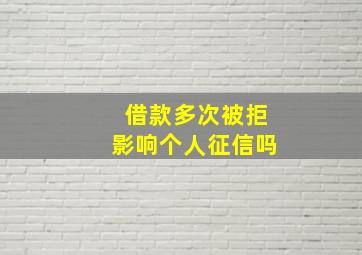 借款多次被拒
影响个人征信吗